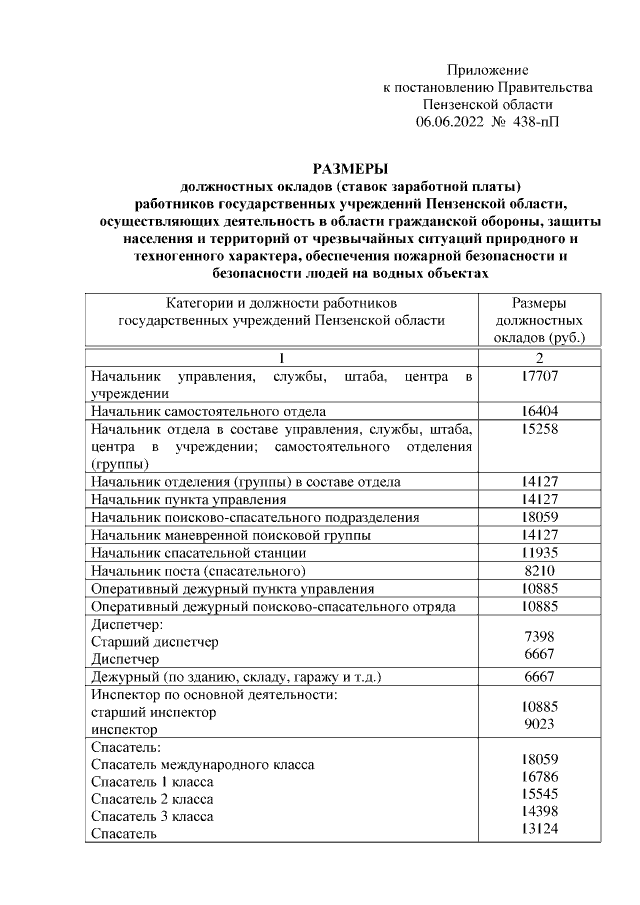 Приложение
к постановлению Правительства
Пензенской области
06.06.2022 № 438-пП

РАЗМЕРЫ
должностных окладов (ставок заработной платы)
работников государственных учреждений Пензенской области, осуществляющих деятельность в области гражданской обороны, защиты населения и территорий от чрезвычайных ситуаций природного и техногенного характера, обеспечения пожарной безопасности и безопасности людей на водных объектах

| Категории и должности работников государственных учреждений Пензенской области | Размеры должностных окладов (руб.) |
|---|---|
| 1 | 2 |
| Начальник управления, службы, штаба, центра в учреждении | 17707 |
| Начальник самостоятельного отдела | 16404 |
| Начальник отдела в составе управления, службы, штаба, центра в учреждении; самостоятельного отделения (группы) | 15258 |
| Начальник отделения (группы) в составе отдела | 14127 |
| Начальник пункта управления | 14127 |
| Начальник поисково-спасательного подразделения | 18059 |
| Начальник маневренной поисковой группы | 14127 |
| Начальник спасательной станции | 11935 |
| Начальник поста (спасательного) | 8210 |
| Оперативный дежурный пункта управления | 10885 |
| Оперативный дежурный поисково-спасательного отряда | 10885 |
| Диспетчер: Старший диспетчер Диспетчер | 7398 6667 |
| Дежурный (по зданию, складу, гаражу и т.д.) | 6667 |
| Инспектор по основной деятельности: старший инспектор инспектор | 10885 9023 |
| Спасатель: Спасатель международного класса Спасатель 1 класса Спасатель 2 класса Спасатель 3 класса Спасатель | 18059 16786 15545 14398 13124 |